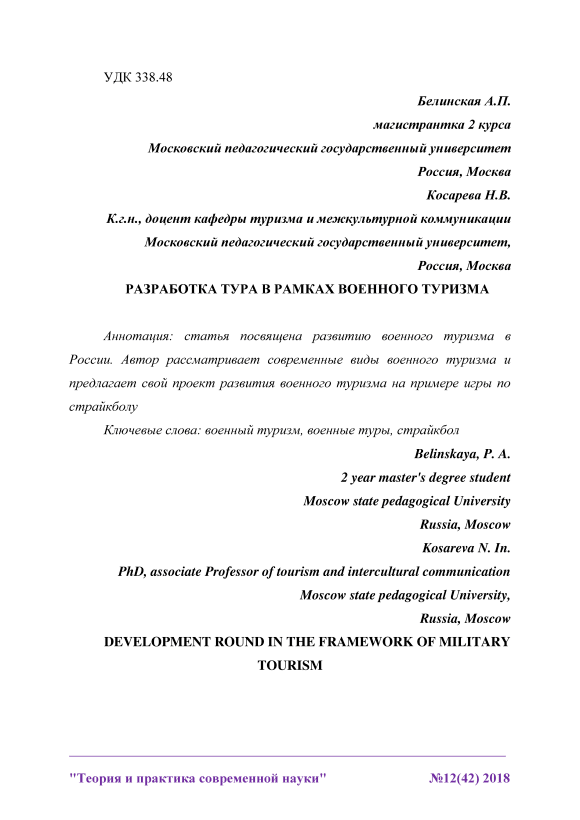 УДК 338.48

Белинская А.П.
магистрантка 2 курса
Московский педагогический государственный университет
Россия, Москва
Косарева Н.В.
К.г.н., доцент кафедры туризма и межкультурной коммуникации
Московский педагогический государственный университет,
Россия, Москва

РАЗРАБОТКА ТУРА В РАМКАХ ВОЕННОГО ТУРИЗМА

Аннотация: статья посвящена развитию военного туризма в России. Автор рассматривает современные виды военного туризма и предлагает свой проект развития военного туризма на примере игры по страйкболу

Ключевые слова: военный туризм, военные туры, страйкбол

Belinskaya, P. A.
2 year master's degree student
Moscow state pedagogical University
Russia, Moscow
Kosareva N. In.
PhD, associate Professor of tourism and intercultural communication
Moscow state pedagogical University,
Russia, Moscow

DEVELOPMENT ROUND IN THE FRAMEWORK OF MILITARY TOURISM

"Теория и практика современной науки" №12(42) 2018